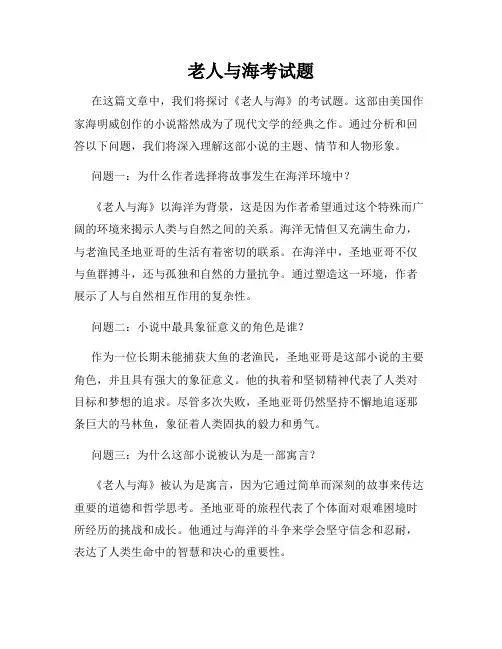 老人与海考试题

在这篇文章中，我们将探讨《老人与海》的考试题。这部由美国作家海明威创作的小说豁然成为了现代文学的经典之作。通过分析和回答以下问题，我们将深入理解这部小说的主题、情节和人物形象。

问题一：为什么作者选择将故事发生在海洋环境中？

《老人与海》以海洋为背景，这是因为作者希望通过这个特殊而广阔的环境来揭示人类与自然之间的关系。海洋无情但又充满生命力，与老渔民圣地亚哥的生活有着密切的联系。在海洋中，圣地亚哥不仅与鱼群搏斗，还与孤独和自然的力量抗争。通过塑造这一环境，作者展示了人与自然相互作用的复杂性。

问题二：小说中最具象征意义的角色是谁？

作为一位长期未能捕获大鱼的老渔民，圣地亚哥是这部小说的主要角色，并且具有强大的象征意义。他的执着和坚韧精神代表了人类对目标和梦想的追求。尽管多次失败，圣地亚哥仍然坚持不懈地追逐那条巨大的马林鱼，象征着人类固执的毅力和勇气。

问题三：为什么这部小说被认为是一部寓言？

《老人与海》被认为是寓言，因为它通过简单而深刻的故事来传达重要的道德和哲学思考。圣地亚哥的旅程代表了个体面对艰难困境时所经历的挑战和成长。他通过与海洋的斗争来学会坚守信念和忍耐，表达了人类生命中的智慧和决心的重要性。